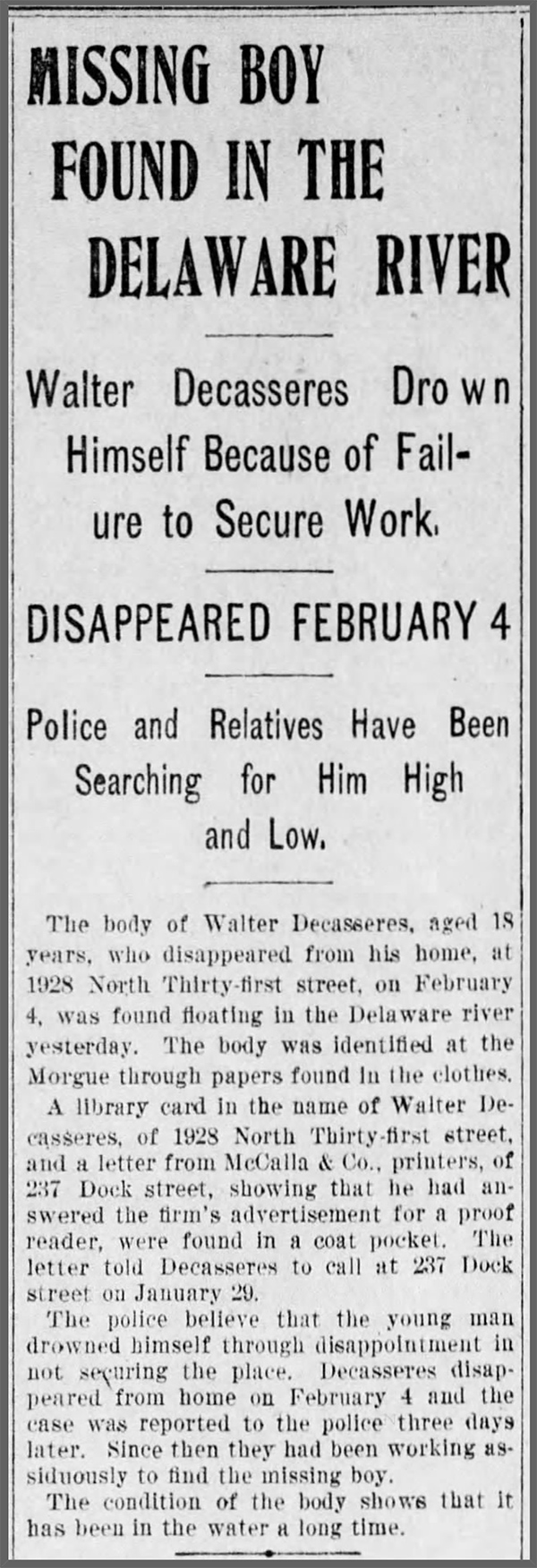 MISSING BOY FOUND IN THE DELAWARE RIVER

Walter Decasseres Drown Himself Because of Failure to Secure Work.

DISAPPEARED FEBRUARY 4

Police and Relatives Have Been Searching for Him High and Low.

The body of Walter Decasseres, aged 18 years, who disappeared from his home, at 1928 North Thirty-first street, on February 4, was found floating in the Delaware river yesterday. The body was identified at the Morgue through papers found in the clothes.

A library card in the name of Walter Decasseres, of 1928 North Thirty-first street, and a letter from McCalla & Co., printers, of 237 Dock street, showing that he had answered the firm's advertisement for a proof reader, were found in a coat pocket. The letter told Decasseres to call at 237 Dock street on January 29.

The police believe that the young man drowned himself through disappointment in not securing the place. Decasseres disappeared from home on February 4 and the case was reported to the police three days later. Since then they had been working assiduously to find the missing boy.

The condition of the body shows that it has been in the water a long time.